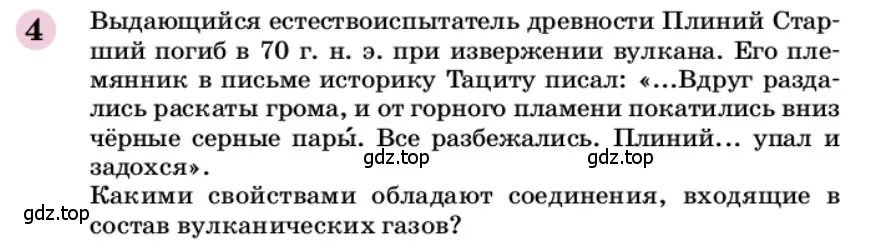 4

Выдающийся естествоиспытатель древности Плиний Старший погиб в 70 г. н. э. при извержении вулкана. Его племянник в письме историку Тациту писал: «...Вдруг раздались раскаты грома, и от горного пламени покатились вниз чёрные серные пары́. Все разбежались. Плиний... упал и задохся».

gdz.top gdz.top

Какими свойствами обладают соединения, входящие в состав вулканических газов?

gdz.top